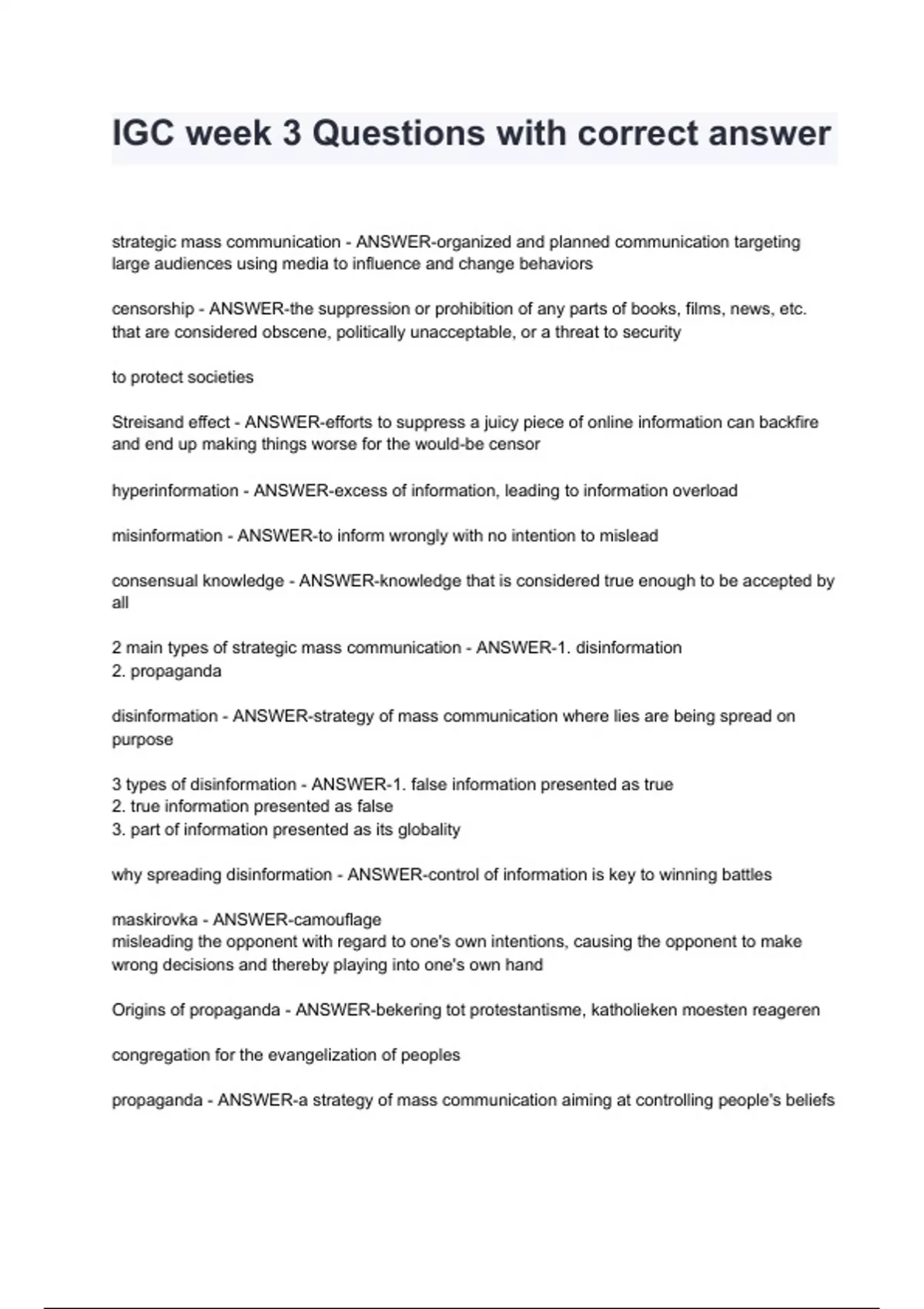 IGC week 3 Questions with correct answer

strategic mass communication - ANSWER-organized and planned communication targeting large audiences using media to influence and change behaviors

censorship - ANSWER-the suppression or prohibition of any parts of books, films, news, etc. that are considered obscene, politically unacceptable, or a threat to security

to protect societies

Streisand effect - ANSWER-efforts to suppress a juicy piece of online information can backfire and end up making things worse for the would-be censor

hyperinformation - ANSWER-excess of information, leading to information overload

misinformation - ANSWER-to inform wrongly with no intention to mislead

consensual knowledge - ANSWER-knowledge that is considered true enough to be accepted by all

2 main types of strategic mass communication - ANSWER-1. disinformation
2. propaganda

disinformation - ANSWER-strategy of mass communication where lies are being spread on purpose

3 types of disinformation - ANSWER-1. false information presented as true
2. true information presented as false
3. part of information presented as its globality

why spreading disinformation - ANSWER-control of information is key to winning battles

maskirovka - ANSWER-camouflage
misleading the opponent with regard to one's own intentions, causing the opponent to make wrong decisions and thereby playing into one's own hand

Origins of propaganda - ANSWER-bekering tot protestantisme, katholieken moesten reageren

congregation for the evangelization of peoples

propaganda - ANSWER-a strategy of mass communication aiming at controlling people's beliefs